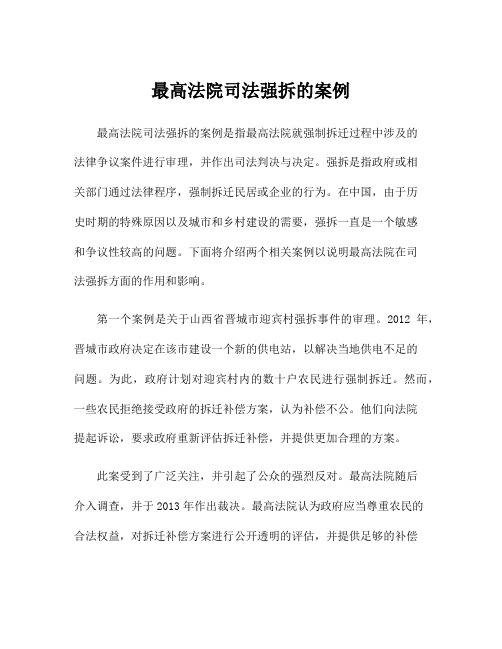 最高法院司法强拆的案例

最高法院司法强拆的案例是指最高法院就强制拆迁过程中涉及的法律争议案件进行审理，并作出司法判决与决定。强拆是指政府或相关部门通过法律程序，强制拆迁民居或企业的行为。在中国，由于历史时期的特殊原因以及城市和乡村建设的需要，强拆一直是一个敏感和争议性较高的问题。下面将介绍两个相关案例以说明最高法院在司法强拆方面的作用和影响。

第一个案例是关于山西省晋城市迎宾村强拆事件的审理。2012 年，晋城市政府决定在该市建设一个新的供电站，以解决当地供电不足的问题。为此，政府计划对迎宾村内的数十户农民进行强制拆迁。然而，一些农民拒绝接受政府的拆迁补偿方案，认为补偿不公。他们向法院提起诉讼，要求政府重新评估拆迁补偿，并提供更加合理的方案。

此案受到了广泛关注，并引起了公众的强烈反对。最高法院随后介入调查，并于 2013 年作出裁决。最高法院认为政府应当尊重农民的合法权益，对拆迁补偿方案进行公开透明的评估，并提供足够的补偿